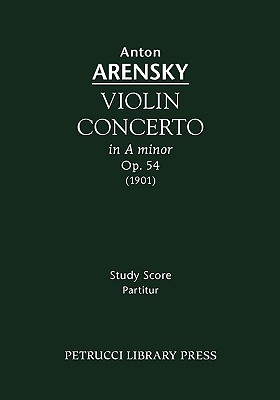 Anton
ARENSKY
VIOLIN
CONCERTO
in A minor
Op. 54
(1901)

Study Score
Partitur

PETRUCCI LIBRARY PRESS